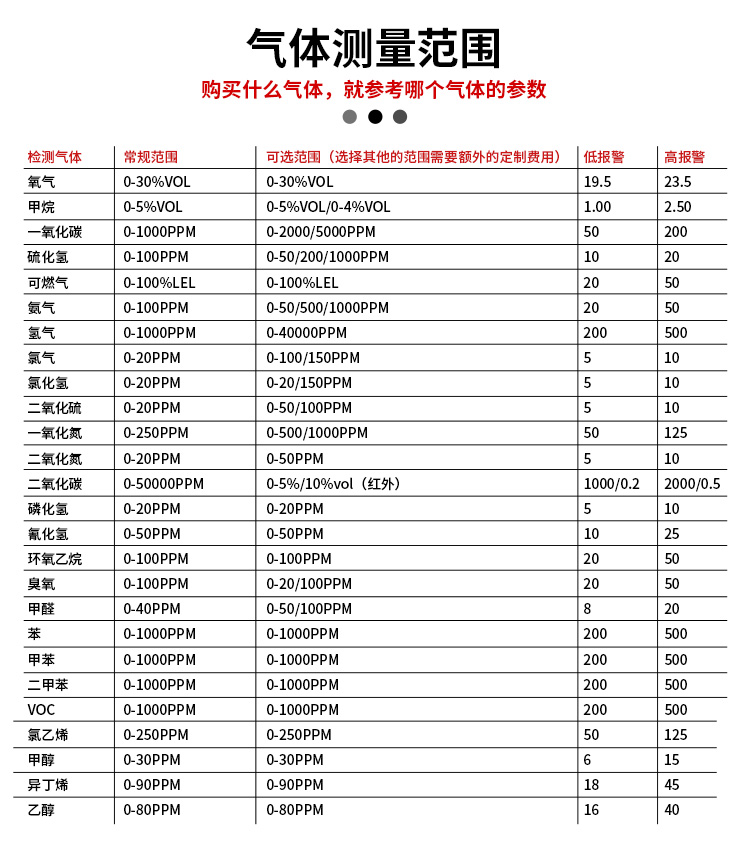 气体测量范围

购买什么气体，就参考哪个气体的参数

| 检测气体 | 常规范围 | 可选范围（选择其他的范围需要额外的定制费用） | 低报警 | 高报警 |
|---|---|---|---|---|
| 氧气 | 0-30%VOL | 0-30%VOL | 19.5 | 23.5 |
| 甲烷 | 0-5%VOL | 0-5%VOL/0-4%VOL | 1.00 | 2.50 |
| 一氧化碳 | 0-1000PPM | 0-2000/5000PPM | 50 | 200 |
| 硫化氢 | 0-100PPM | 0-50/200/1000PPM | 10 | 20 |
| 可燃气 | 0-100%LEL | 0-100%LEL | 20 | 50 |
| 氨气 | 0-100PPM | 0-50/500/1000PPM | 20 | 50 |
| 氢气 | 0-1000PPM | 0-40000PPM | 200 | 500 |
| 氯气 | 0-20PPM | 0-100/150PPM | 5 | 10 |
| 氯化氢 | 0-20PPM | 0-20/150PPM | 5 | 10 |
| 二氧化硫 | 0-20PPM | 0-50/100PPM | 5 | 10 |
| 一氧化氮 | 0-250PPM | 0-500/1000PPM | 50 | 125 |
| 二氧化氮 | 0-20PPM | 0-50PPM | 5 | 10 |
| 二氧化碳 | 0-50000PPM | 0-5%/10%vol（红外） | 1000/0.2 | 2000/0.5 |
| 磷化氢 | 0-20PPM | 0-20PPM | 5 | 10 |
| 氰化氢 | 0-50PPM | 0-50PPM | 10 | 25 |
| 环氧乙烷 | 0-100PPM | 0-100PPM | 20 | 50 |
| 臭氧 | 0-100PPM | 0-20/100PPM | 20 | 50 |
| 甲醛 | 0-40PPM | 0-50/100PPM | 8 | 20 |
| 苯 | 0-1000PPM | 0-1000PPM | 200 | 500 |
| 甲苯 | 0-1000PPM | 0-1000PPM | 200 | 500 |
| 二甲苯 | 0-1000PPM | 0-1000PPM | 200 | 500 |
| VOC | 0-1000PPM | 0-1000PPM | 200 | 500 |
| 氯乙烯 | 0-250PPM | 0-250PPM | 50 | 125 |
| 甲醇 | 0-30PPM | 0-30PPM | 6 | 15 |
| 异丁烯 | 0-90PPM | 0-90PPM | 18 | 45 |
| 乙醇 | 0-80PPM | 0-80PPM | 16 | 40 |